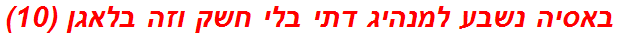 באסיה נשבע למנהיג דתי בלי חשק וזה בלאגן (10)